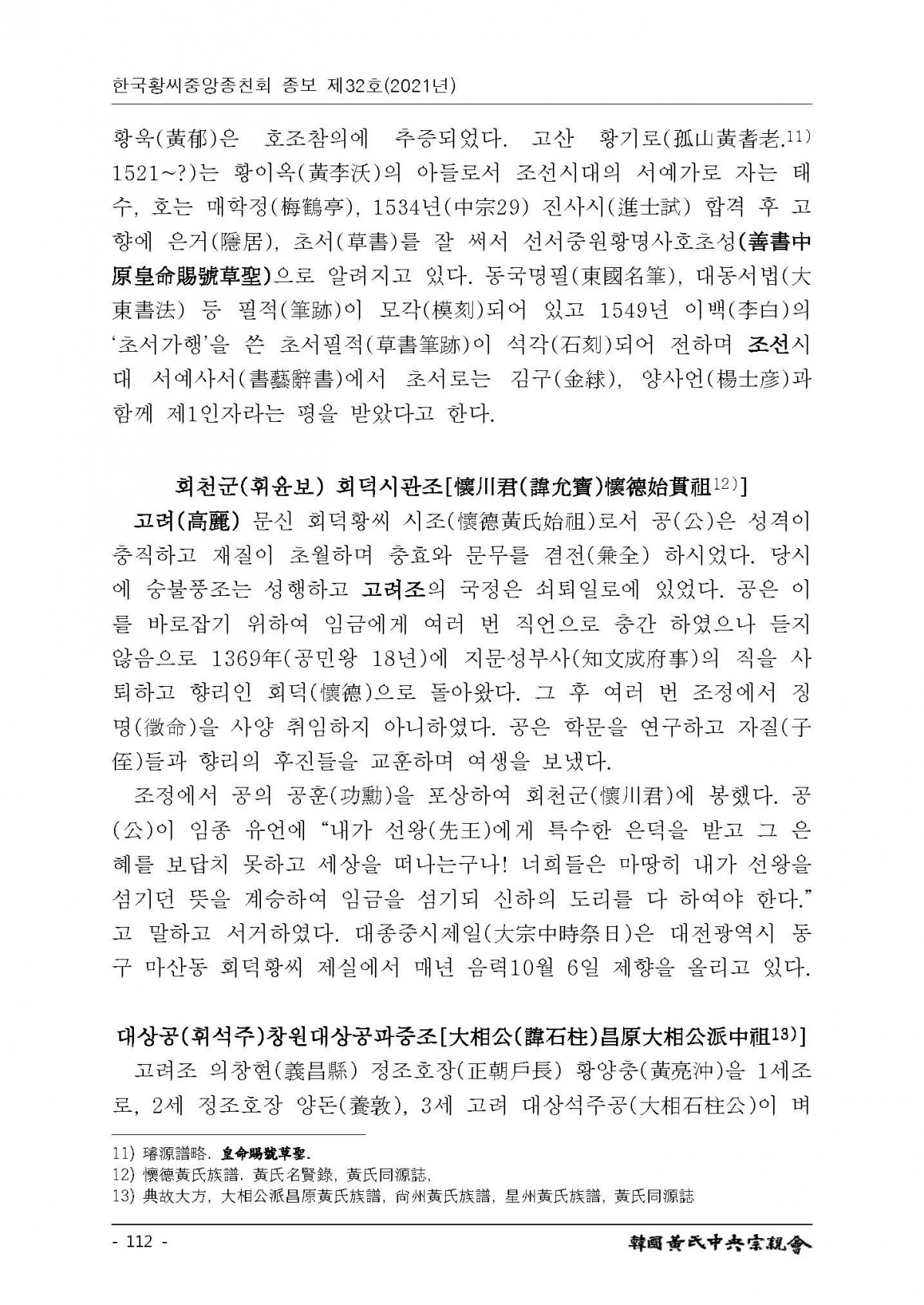 한국황씨중앙종친회 종보 제32호(2021년)

황욱(黃郁)은 호조참의에 추증되었다. 고산 황기로(孤山黃耆老.$^{11)}$ 1521~?)는 황이옥(黃李沃)의 아들로서 조선시대의 서예가로 자는 태수, 호는 매학정(梅鶴亭), 1534년(中宗29) 진사시(進士試) 합격 후 고향에 은거(隱居), 초서(草書)를 잘 써서 선서중원황명사호초성(善書中原皇命賜號草聖)으로 알려지고 있다. 동국명필(東國名筆), 대동서법(大東書法) 등 필적(筆跡)이 모각(模刻)되어 있고 1549년 이백(李白)의 '초서가행'을 쓴 초서필적(草書筆跡)이 석각(石刻)되어 전하며 조선시대 서예사서(書藝辭書)에서 초서로는 김구(金絿), 양사언(楊士彦)과 함께 제1인자라는 평을 받았다고 한다.

회천군(휘윤보) 회덕시관조[懷川君(諱允寶)懷德始貫祖$^{12)}$]

고려(高麗) 문신 회덕황씨 시조(懷德黃氏始祖)로서 공(公)은 성격이 충직하고 재질이 초월하며 충효와 문무를 겸전(兼全) 하시었다. 당시에 숭불풍조는 성행하고 고려조의 국정은 쇠퇴일로에 있었다. 공은 이를 바로잡기 위하여 임금에게 여러 번 직언으로 충간 하였으나 듣지 않음으로 1369年(공민왕 18년)에 지문성부사(知文成府事)의 직을 사퇴하고 향리인 회덕(懷德)으로 돌아왔다. 그 후 여러 번 조정에서 징명(徵命)을 사양 취임하지 아니하였다. 공은 학문을 연구하고 자질(子侄)들과 향리의 후진들을 교훈하며 여생을 보냈다.

조정에서 공의 공훈(功勳)을 포상하여 회천군(懷川君)에 봉했다. 공(公)이 임종 유언에 "내가 선왕(先王)에게 특수한 은덕을 받고 그 은혜를 보답치 못하고 세상을 떠나는구나! 너희들은 마땅히 내가 선왕을 섬기던 뜻을 계승하여 임금을 섬기되 신하의 도리를 다 하여야 한다." 고 말하고 서거하였다. 대종중시제일(大宗中時祭日)은 대전광역시 동구 마산동 회덕황씨 제실에서 매년 음력10월 6일 제향을 올리고 있다.

대상공(휘석주)창원대상공파중조[大相公(諱石柱)昌原大相公派中祖$^{13)}$]

고려조 의창현(義昌縣) 정조호장(正朝戶長) 황양충(黃亮沖)을 1세조로, 2세 정조호장 양돈(養敦), 3세 고려 대상석주공(大相石柱公)이 벼

11) 璿源譜略. 皇命賜號草聖.
12) 懷德黃氏族譜. 黃氏名賢錄, 黃氏同源誌,
13) 典故大方, 大相公派昌原黃氏族譜, 尙州黃氏族譜, 星州黃氏族譜, 黃氏同源誌

- 112 -

韓國黃氏中央宗親會